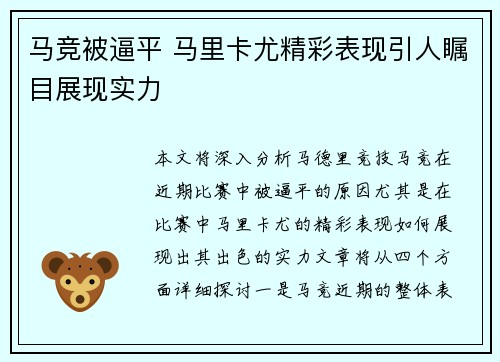 马竞被逼平 马里卡尤精彩表现引人瞩目展现实力

本文将深入分析马德里竞技马竞在近期比赛中被逼平的原因尤其是在比赛中马里卡尤的精彩表现如何展现出其出色的实力文章将从四个方面详细探讨一是马竞近期的整体表